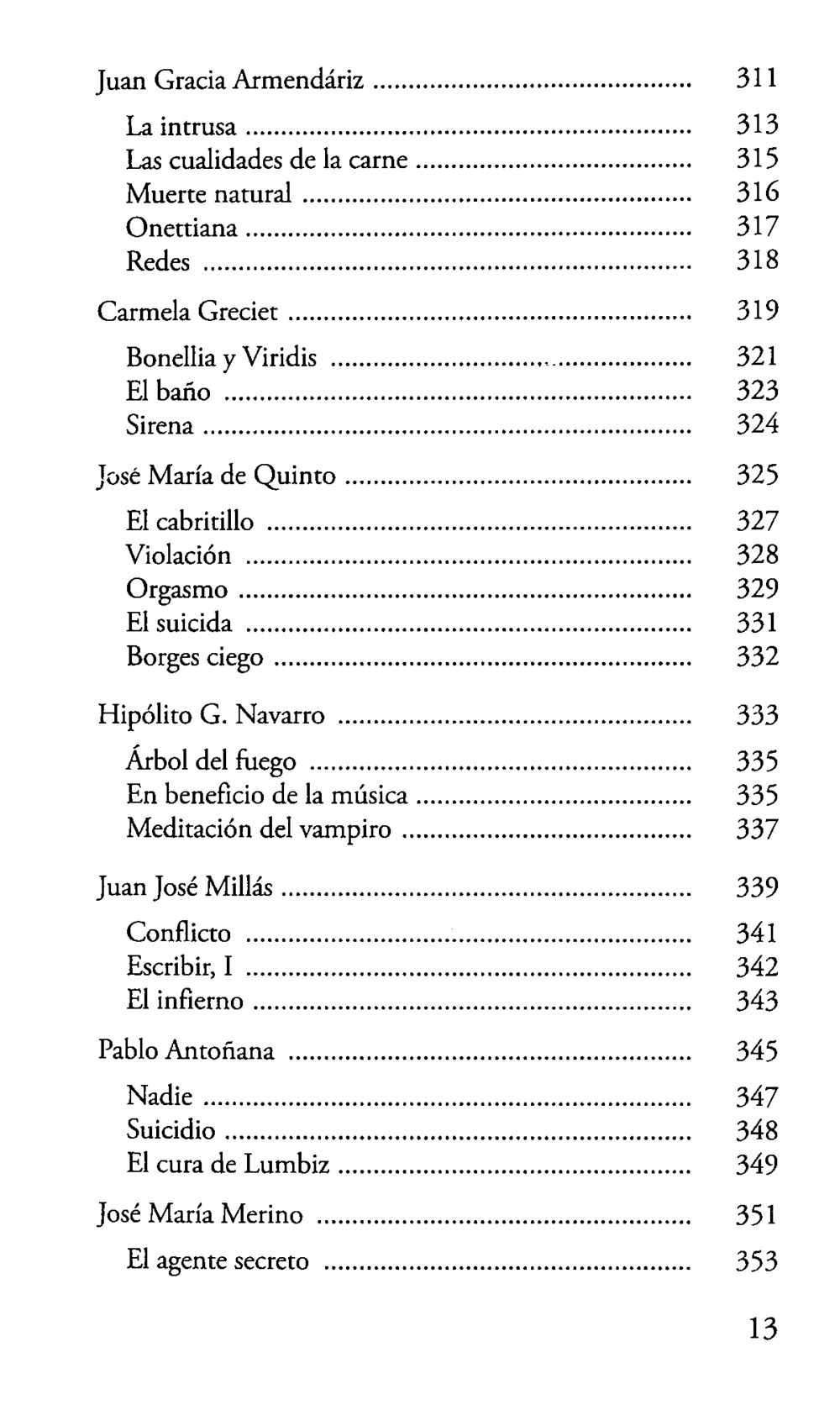 Juan Gracia Armendáriz 311

La intrusa 313
Las cualidades de la carne 315
Muerte natural 316
Onettiana 317
Redes 318

Carmela Greciet 319

Bonellia y Viridis 321
El baño 323
Sirena 324

José María de Quinto 325

El cabritillo 327
Violación 328
Orgasmo 329
El suicida 331
Borges ciego 332

Hipólito G. Navarro 333

Árbol del fuego 335
En beneficio de la música 335
Meditación del vampiro 337

Juan José Millás 339

Conflicto 341
Escribir, I 342
El infierno 343

Pablo Antoñana 345

Nadie 347
Suicidio 348
El cura de Lumbiz 349

José María Merino 351

El agente secreto 353

13